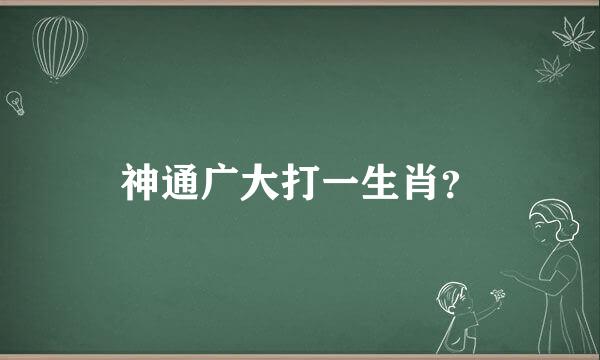 神通广大打一生肖？